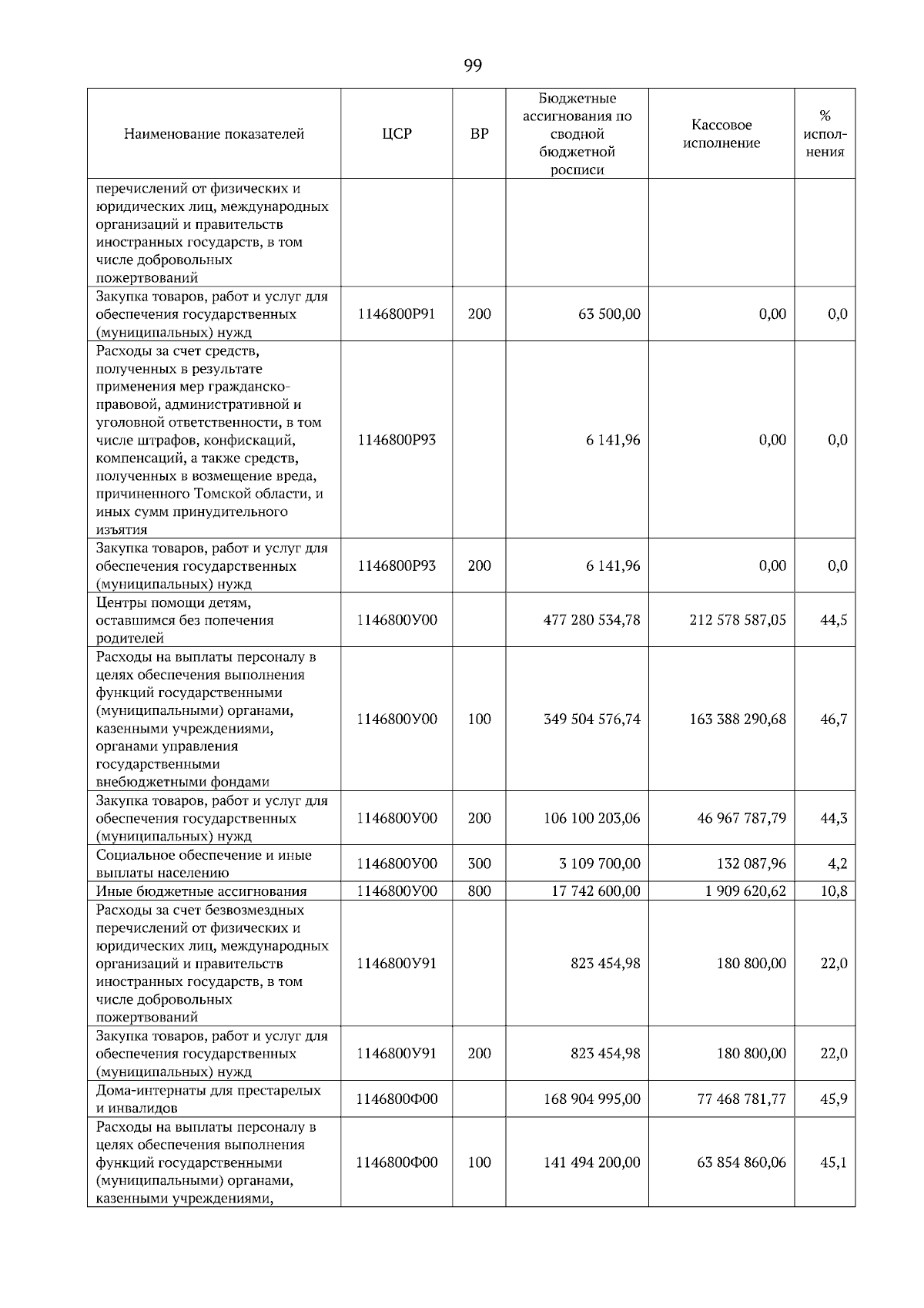 99

| Наименование показателей | ЦСР | ВР | Бюджетные ассигнования по сводной бюджетной росписи | Кассовое исполнение | % исполнения |
|---|---|---|---|---|---|
| перечислений от физических и юридических лиц, международных организаций и правительств иностранных государств, в том числе добровольных пожертвований | | | | | |
| Закупка товаров, работ и услуг для обеспечения государственных (муниципальных) нужд | 1146800Р91 | 200 | 63 500,00 | 0,00 | 0,0 |
| Расходы за счет средств, полученных в результате применения мер гражданско-правовой, административной и уголовной ответственности, в том числе штрафов, конфискаций, компенсаций, а также средств, полученных в возмещение вреда, причиненного Томской области, и иных сумм принудительного изъятия | 1146800Р93 | | 6 141,96 | 0,00 | 0,0 |
| Закупка товаров, работ и услуг для обеспечения государственных (муниципальных) нужд | 1146800Р93 | 200 | 6 141,96 | 0,00 | 0,0 |
| Центры помощи детям, оставшимся без попечения родителей | 1146800У00 | | 477 280 534,78 | 212 578 587,05 | 44,5 |
| Расходы на выплаты персоналу в целях обеспечения выполнения функций государственными (муниципальными) органами, казенными учреждениями, органами управления государственными внебюджетными фондами | 1146800У00 | 100 | 349 504 576,74 | 163 388 290,68 | 46,7 |
| Закупка товаров, работ и услуг для обеспечения государственных (муниципальных) нужд | 1146800У00 | 200 | 106 100 203,06 | 46 967 787,79 | 44,3 |
| Социальное обеспечение и иные выплаты населению | 1146800У00 | 300 | 3 109 700,00 | 132 087,96 | 4,2 |
| Иные бюджетные ассигнования | 1146800У00 | 800 | 17 742 600,00 | 1 909 620,62 | 10,8 |
| Расходы за счет безвозмездных перечислений от физических и юридических лиц, международных организаций и правительств иностранных государств, в том числе добровольных пожертвований | 1146800У91 | | 823 454,98 | 180 800,00 | 22,0 |
| Закупка товаров, работ и услуг для обеспечения государственных (муниципальных) нужд | 1146800У91 | 200 | 823 454,98 | 180 800,00 | 22,0 |
| Дома-интернаты для престарелых и инвалидов | 1146800Ф00 | | 168 904 995,00 | 77 468 781,77 | 45,9 |
| Расходы на выплаты персоналу в целях обеспечения выполнения функций государственными (муниципальными) органами, казенными учреждениями, | 1146800Ф00 | 100 | 141 494 200,00 | 63 854 860,06 | 45,1 |